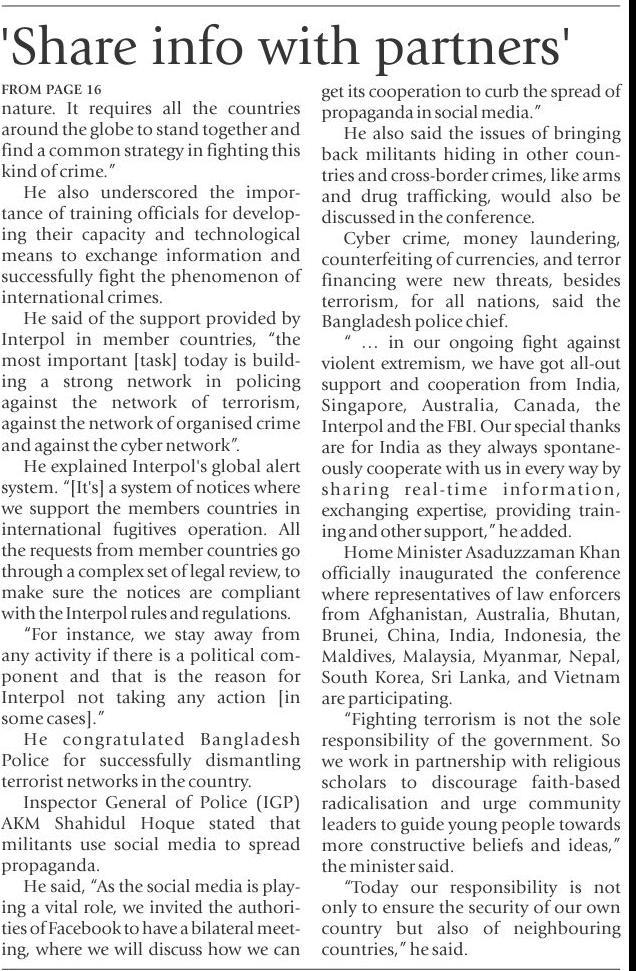 'Share info with partners'

FROM PAGE 16
nature. It requires all the countries around the globe to stand together and find a common strategy in fighting this kind of crime."

He also underscored the importance of training officials for developing their capacity and technological means to exchange information and successfully fight the phenomenon of international crimes.

He said of the support provided by Interpol in member countries, "the most important [task] today is building a strong network in policing against the network of terrorism, against the network of organised crime and against the cyber network".

He explained Interpol's global alert system. "[It's] a system of notices where we support the members countries in international fugitives operation. All the requests from member countries go through a complex set of legal review, to make sure the notices are compliant with the Interpol rules and regulations.

"For instance, we stay away from any activity if there is a political component and that is the reason for Interpol not taking any action [in some cases]."

He congratulated Bangladesh Police for successfully dismantling terrorist networks in the country.

Inspector General of Police (IGP) AKM Shahidul Hoque stated that militants use social media to spread propaganda.

He said, "As the social media is playing a vital role, we invited the authorities of Facebook to have a bilateral meeting, where we will discuss how we can get its cooperation to curb the spread of propaganda in social media."

He also said the issues of bringing back militants hiding in other countries and cross-border crimes, like arms and drug trafficking, would also be discussed in the conference.

Cyber crime, money laundering, counterfeiting of currencies, and terror financing were new threats, besides terrorism, for all nations, said the Bangladesh police chief.

" ... in our ongoing fight against violent extremism, we have got all-out support and cooperation from India, Singapore, Australia, Canada, the Interpol and the FBI. Our special thanks are for India as they always spontaneously cooperate with us in every way by sharing real-time information, exchanging expertise, providing training and other support," he added.

Home Minister Asaduzzaman Khan officially inaugurated the conference where representatives of law enforcers from Afghanistan, Australia, Bhutan, Brunei, China, India, Indonesia, the Maldives, Malaysia, Myanmar, Nepal, South Korea, Sri Lanka, and Vietnam are participating.

"Fighting terrorism is not the sole responsibility of the government. So we work in partnership with religious scholars to discourage faith-based radicalisation and urge community leaders to guide young people towards more constructive beliefs and ideas," the minister said.

"Today our responsibility is not only to ensure the security of our own country but also of neighbouring countries," he said.